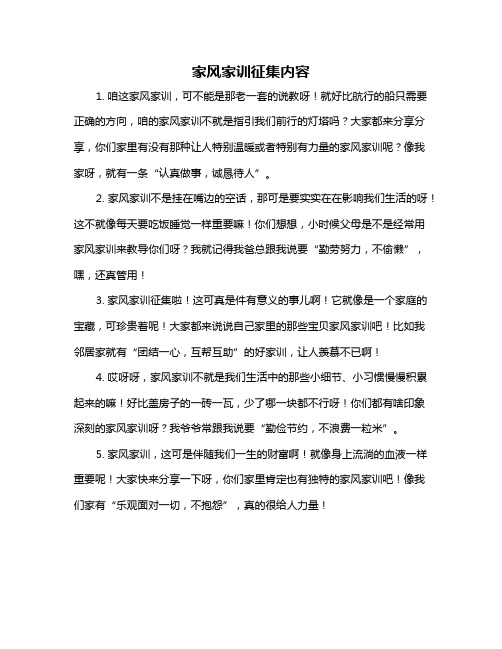 家风家训征集内容

1. 咱这家风家训，可不能是那老一套的说教呀！就好比航行的船只需要正确的方向，咱的家风家训不就是指引我们前行的灯塔吗？大家都来分享分享，你们家里有没有那种让人特别温暖或者特别有力量的家风家训呢？像我家呀，就有一条“认真做事，诚恳待人”。

2. 家风家训不是挂在嘴边的空话，那可是要实实在在影响我们生活的呀！这不就像每天要吃饭睡觉一样重要嘛！你们想想，小时候父母是不是经常用家风家训来教导你们呀？我就记得我爸总跟我说要“勤劳努力，不偷懒”，嘿，还真管用！

3. 家风家训征集啦！这可真是件有意义的事儿啊！它就像是一个家庭的宝藏，可珍贵着呢！大家都来说说自己家里的那些宝贝家风家训吧！比如我邻居家就有“团结一心，互帮互助”的好家训，让人羡慕不已啊！

4. 哎呀呀，家风家训不就是我们生活中的那些小细节、小习惯慢慢积累起来的嘛！好比盖房子的一砖一瓦，少了哪一块都不行呀！你们都有啥印象深刻的家风家训呀？我爷爷常跟我说要“勤俭节约，不浪费一粒米”。

5. 家风家训，这可是伴随我们一生的财富啊！就像身上流淌的血液一样重要呢！大家快来分享一下呀，你们家里肯定也有独特的家风家训吧！像我们家有“乐观面对一切，不抱怨”，真的很给人力量！